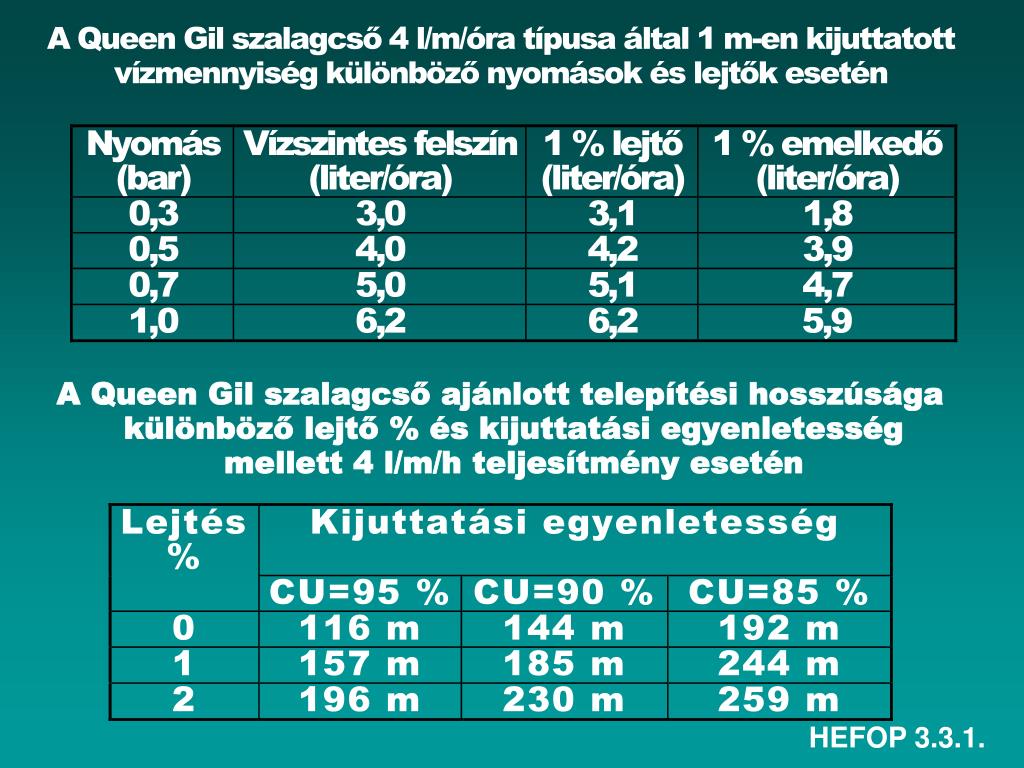 A Queen Gil szalagcső 4 l/m/óra típusa által 1 m-en kijuttatott vízmennyiség különböző nyomások és lejtők esetén

| Nyomás (bar) | Vízszintes felszín (liter/óra) | 1 % lejtő (liter/óra) | 1 % emelkedő (liter/óra) |
|---|---|---|---|
| 0,3 | 3,0 | 3,1 | 1,8 |
| 0,5 | 4,0 | 4,2 | 3,9 |
| 0,7 | 5,0 | 5,1 | 4,7 |
| 1,0 | 6,2 | 6,2 | 5,9 |

A Queen Gil szalagcső ajánlott telepítési hosszúsága különböző lejtő % és kijuttatási egyenletesség mellett 4 l/m/h teljesítmény esetén

| Lejtés % | Kijuttatási egyenletesség | | |
|---|---|---|---|
| | CU=95 % | CU=90 % | CU=85 % |
| 0 | 116 m | 144 m | 192 m |
| 1 | 157 m | 185 m | 244 m |
| 2 | 196 m | 230 m | 259 m |

HEFOP 3.3.1.